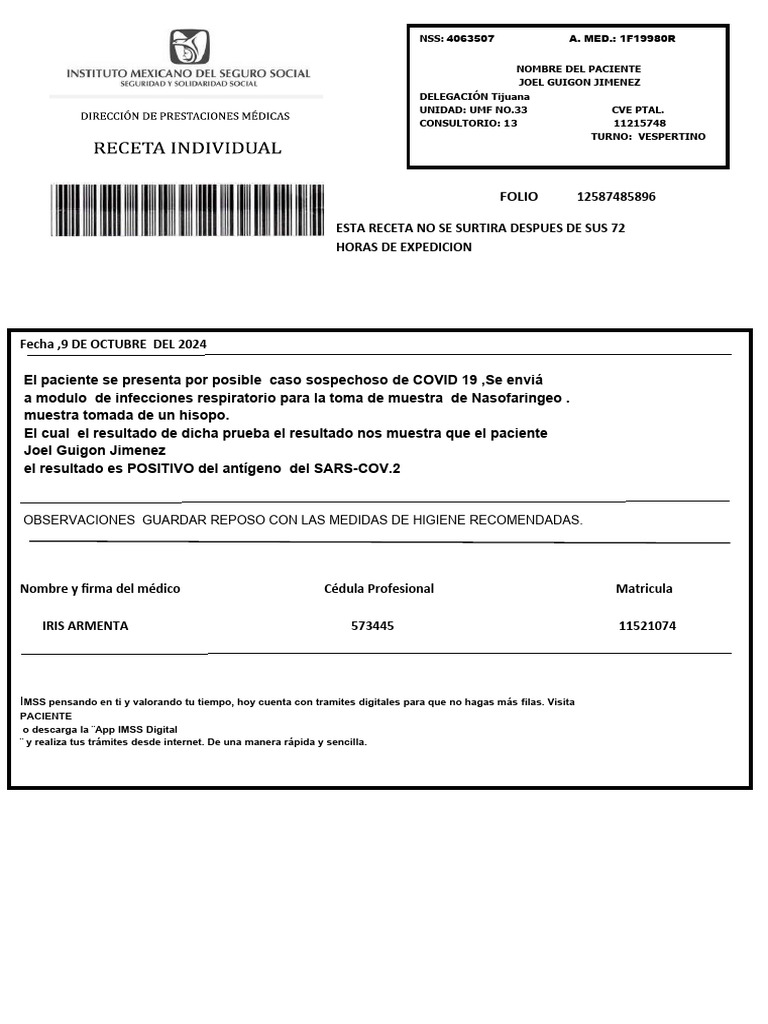 INSTITUTO MEXICANO DEL SEGURO SOCIAL
SEGURIDAD Y SOLIDARIDAD SOCIAL

DIRECCIÓN DE PRESTACIONES MÉDICAS

RECETA INDIVIDUAL

NSS: 4063507 A. MED.: 1F19980R

NOMBRE DEL PACIENTE
JOEL GUIGON JIMENEZ

DELEGACIÓN Tijuana
UNIDAD: UMF NO.33 CVE PTAL.
CONSULTORIO: 13 11215748
TURNO: VESPERTINO

FOLIO 12587485896

ESTA RECETA NO SE SURTIRA DESPUES DE SUS 72 HORAS DE EXPEDICION

Fecha ,9 DE OCTUBRE DEL 2024

El paciente se presenta por posible caso sospechoso de COVID 19 ,Se enviá a modulo de infecciones respiratorio para la toma de muestra de Nasofaringeo . muestra tomada de un hisopo.
El cual el resultado de dicha prueba el resultado nos muestra que el paciente Joel Guigon Jimenez
el resultado es POSITIVO del antígeno del SARS-COV.2

OBSERVACIONES GUARDAR REPOSO CON LAS MEDIDAS DE HIGIENE RECOMENDADAS.

| Nombre y firma del médico | Cédula Profesional | Matricula |
|---|---|---|
| IRIS ARMENTA | 573445 | 11521074 |

IMSS pensando en ti y valorando tu tiempo, hoy cuenta con tramites digitales para que no hagas más filas. Visita PACIENTE
o descarga la ¨App IMSS Digital
¨ y realiza tus trámites desde internet. De una manera rápida y sencilla.